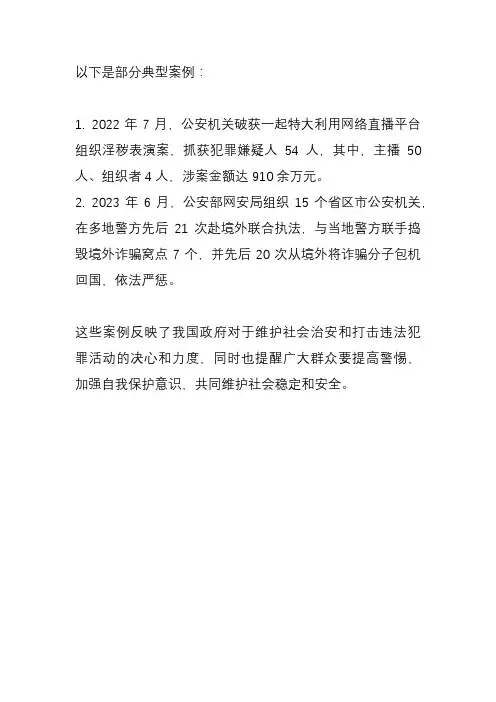 以下是部分典型案例：

1. 2022 年 7 月，公安机关破获一起特大利用网络直播平台组织淫秽表演案，抓获犯罪嫌疑人 54 人，其中，主播 50 人、组织者 4 人，涉案金额达 910 余万元。
2. 2023 年 6 月，公安部网安局组织 15 个省区市公安机关，在多地警方先后 21 次赴境外联合执法，与当地警方联手捣毁境外诈骗窝点 7 个，并先后 20 次从境外将诈骗分子包机回国，依法严惩。

这些案例反映了我国政府对于维护社会治安和打击违法犯罪活动的决心和力度，同时也提醒广大群众要提高警惕，加强自我保护意识，共同维护社会稳定和安全。